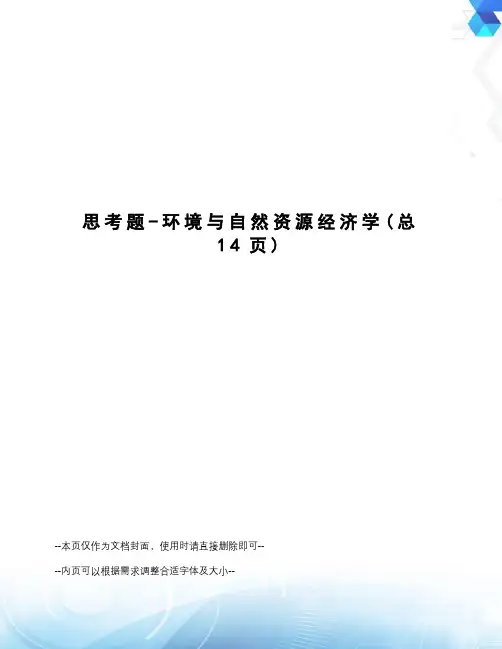 思考题-环境与自然资源经济学(总14页)

--本页仅作为文档封面，使用时请直接删除即可--

--内页可以根据需求调整合适字体及大小--